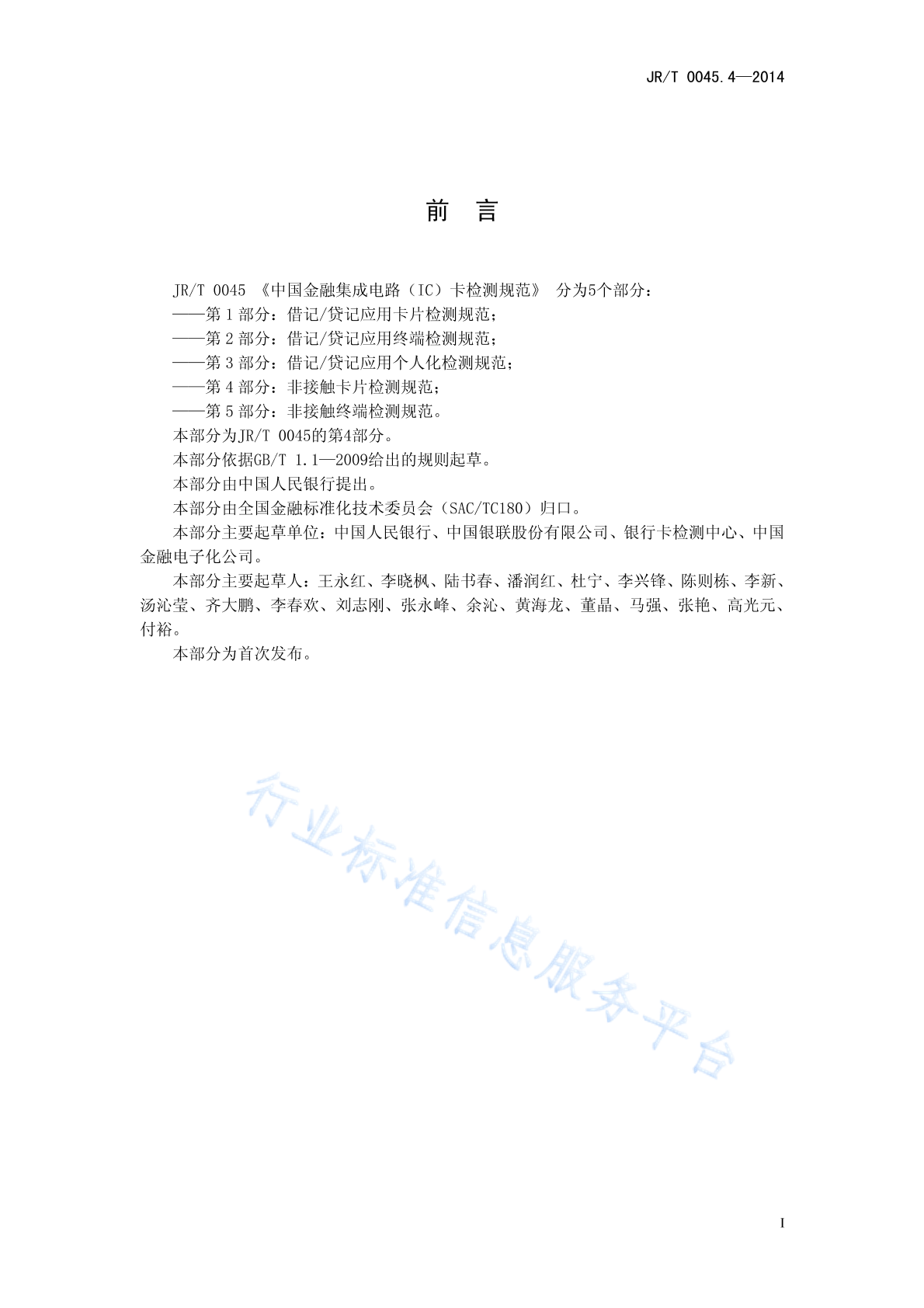 JR/T 0045.4—2014

前 言

JR/T 0045 《中国金融集成电路（IC）卡检测规范》 分为5个部分：
——第 1 部分：借记/贷记应用卡片检测规范；
——第 2 部分：借记/贷记应用终端检测规范；
——第 3 部分：借记/贷记应用个人化检测规范；
——第 4 部分：非接触卡片检测规范；
——第 5 部分：非接触终端检测规范。
本部分为JR/T 0045的第4部分。
本部分依据GB/T 1.1—2009给出的规则起草。
本部分由中国人民银行提出。
本部分由全国金融标准化技术委员会（SAC/TC180）归口。
本部分主要起草单位：中国人民银行、中国银联股份有限公司、银行卡检测中心、中国金融电子化公司。
本部分主要起草人：王永红、李晓枫、陆书春、潘润红、杜宁、李兴锋、陈则栋、李新、汤沁莹、齐大鹏、李春欢、刘志刚、张永峰、余沁、黄海龙、董晶、马强、张艳、高光元、付裕。
本部分为首次发布。

行业标准信息服务平台

I